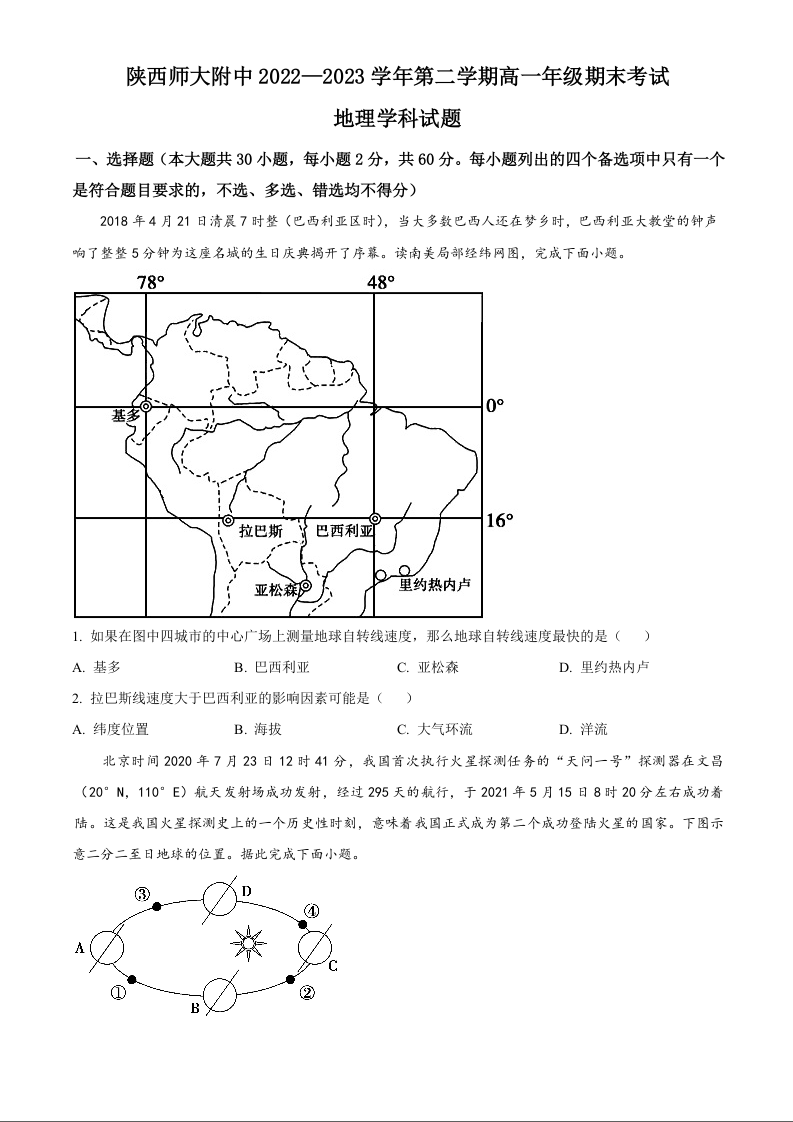 陕西师大附中 2022—2023 学年第二学期高一年级期末考试

地理学科试题

一、选择题（本大题共 30 小题，每小题 2 分，共 60 分。每小题列出的四个备选项中只有一个是符合题目要求的，不选、多选、错选均不得分）

2018 年 4 月 21 日清晨 7 时整（巴西利亚区时），当大多数巴西人还在梦乡时，巴西利亚大教堂的钟声响了整整 5 分钟为这座名城的生日庆典揭开了序幕。读南美局部经纬网图，完成下面小题。

78°
48°
0°
16°
基多
拉巴斯
巴西利亚
亚松森
里约热内卢

1. 如果在图中四城市的中心广场上测量地球自转线速度，那么地球自转线速度最快的是（　　）

A. 基多　　B. 巴西利亚　　C. 亚松森　　D. 里约热内卢

2. 拉巴斯线速度大于巴西利亚的影响因素可能是（　　）

A. 纬度位置　　B. 海拔　　C. 大气环流　　D. 洋流

北京时间 2020 年 7 月 23 日 12 时 41 分，我国首次执行火星探测任务的“天问一号”探测器在文昌（20°N，110°E）航天发射场成功发射，经过 295 天的航行，于 2021 年 5 月 15 日 8 时 20 分左右成功着陆。这是我国火星探测史上的一个历史性时刻，意味着我国正式成为第二个成功登陆火星的国家。下图示意二分二至日地球的位置。据此完成下面小题。

③
D
④
A
C
①
B
②